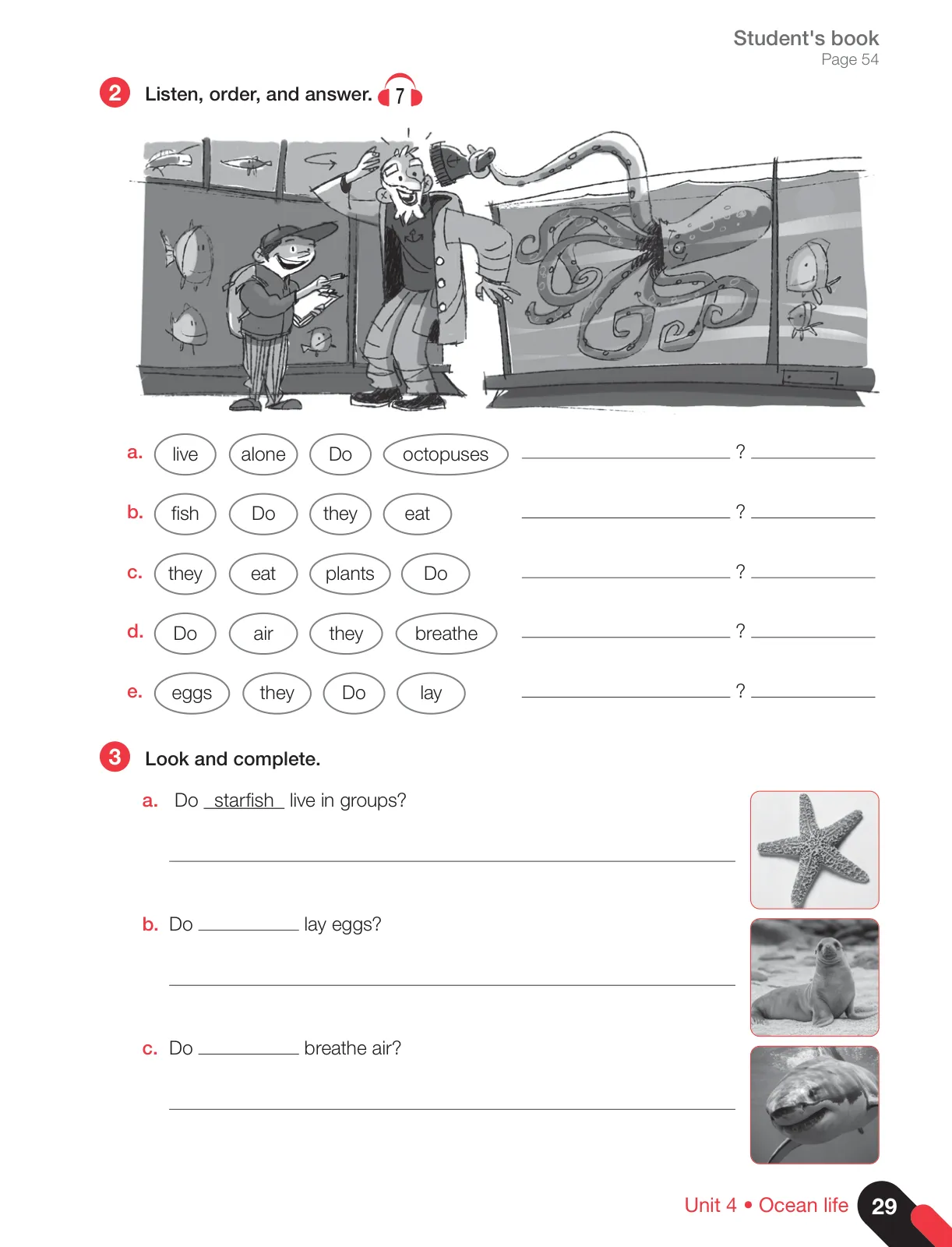 Student's book
Page 54

2 Listen, order, and answer. 7

a. live alone Do octopuses ________ ? ________

b. fish Do they eat ________ ? ________

c. they eat plants Do ________ ? ________

d. Do air they breathe ________ ? ________

e. eggs they Do lay ________ ? ________

3 Look and complete.

a. Do starfish live in groups?

________

b. Do ________ lay eggs?

________

c. Do ________ breathe air?

________

Unit 4 • Ocean life 29